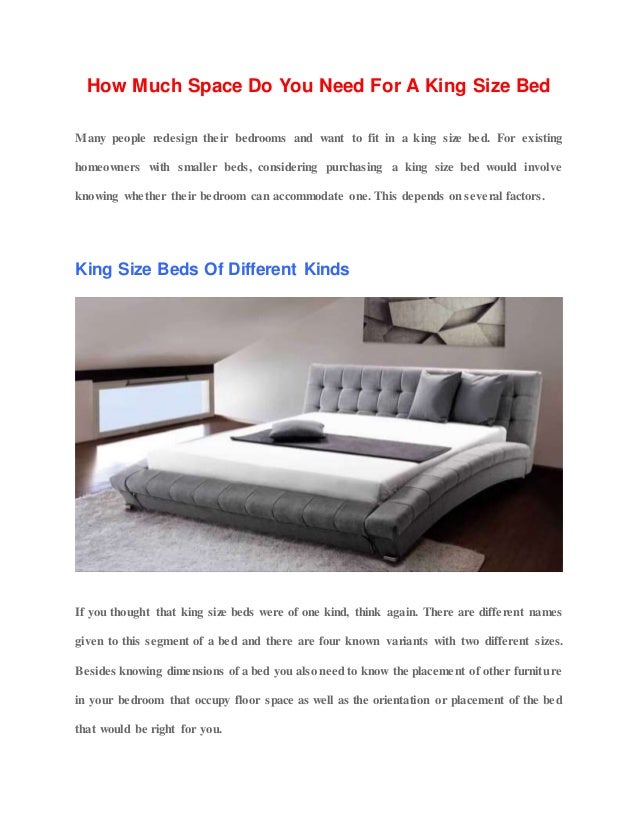 How Much Space Do You Need For A King Size Bed

Many people redesign their bedrooms and want to fit in a king size bed. For existing homeowners with smaller beds, considering purchasing a king size bed would involve knowing whether their bedroom can accommodate one. This depends on several factors.

King Size Beds Of Different Kinds

If you thought that king size beds were of one kind, think again. There are different names given to this segment of a bed and there are four known variants with two different sizes. Besides knowing dimensions of a bed you also need to know the placement of other furniture in your bedroom that occupy floor space as well as the orientation or placement of the bed that would be right for you.